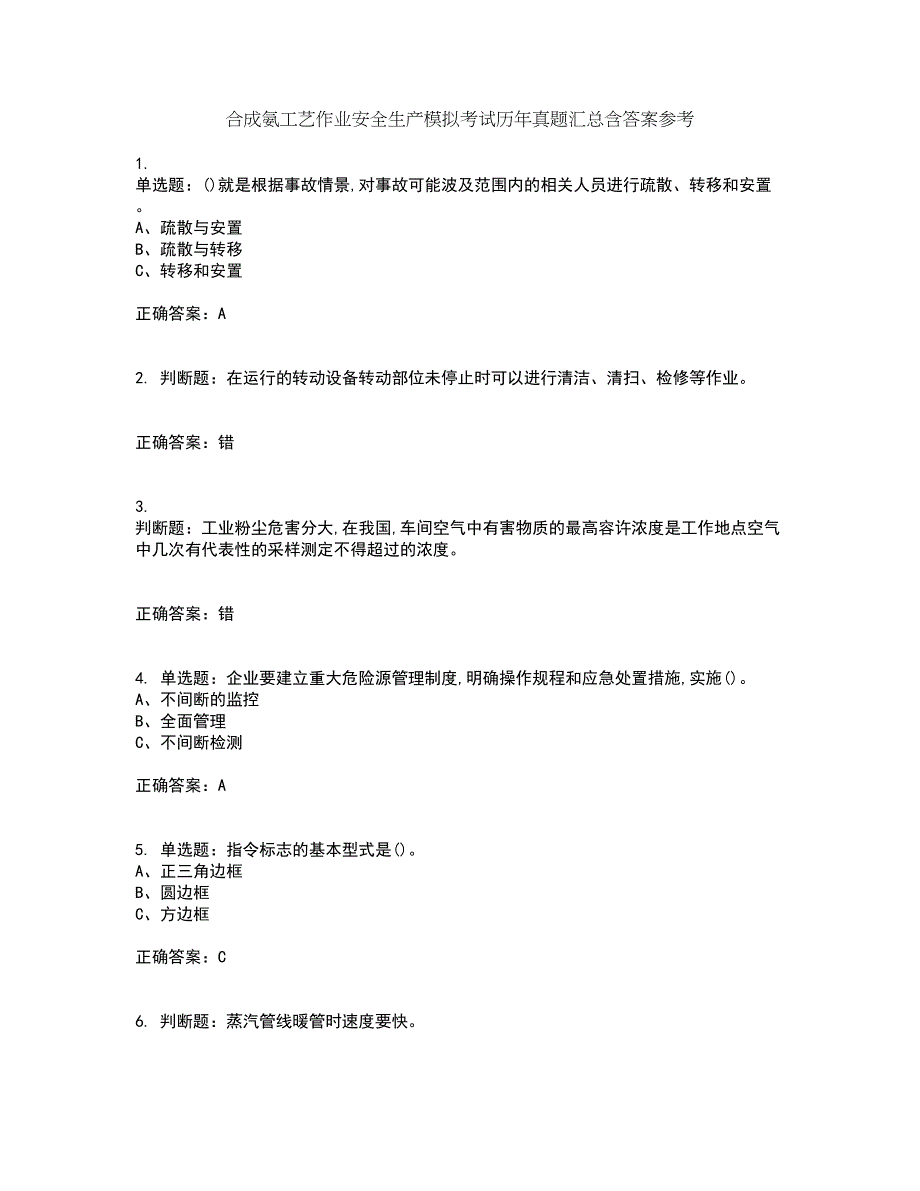 合成氨工艺作业安全生产模拟考试历年真题汇总含答案参考

1.
单选题：()就是根据事故情景,对事故可能波及范围内的相关人员进行疏散、转移和安置。
A、疏散与安置
B、疏散与转移
C、转移和安置

正确答案：A

2. 判断题：在运行的转动设备转动部位未停止时可以进行清洁、清扫、检修等作业。

正确答案：错

3.
判断题：工业粉尘危害分大,在我国,车间空气中有害物质的最高容许浓度是工作地点空气中几次有代表性的采样测定不得超过的浓度。

正确答案：错

4. 单选题：企业要建立重大危险源管理制度,明确操作规程和应急处置措施,实施()。
A、不间断的监控
B、全面管理
C、不间断检测

正确答案：A

5. 单选题：指令标志的基本型式是()。
A、正三角边框
B、圆边框
C、方边框

正确答案：C

6. 判断题：蒸汽管线暖管时速度要快。